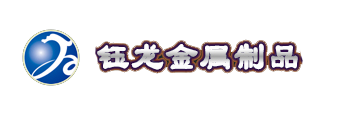 钰龙金属制品